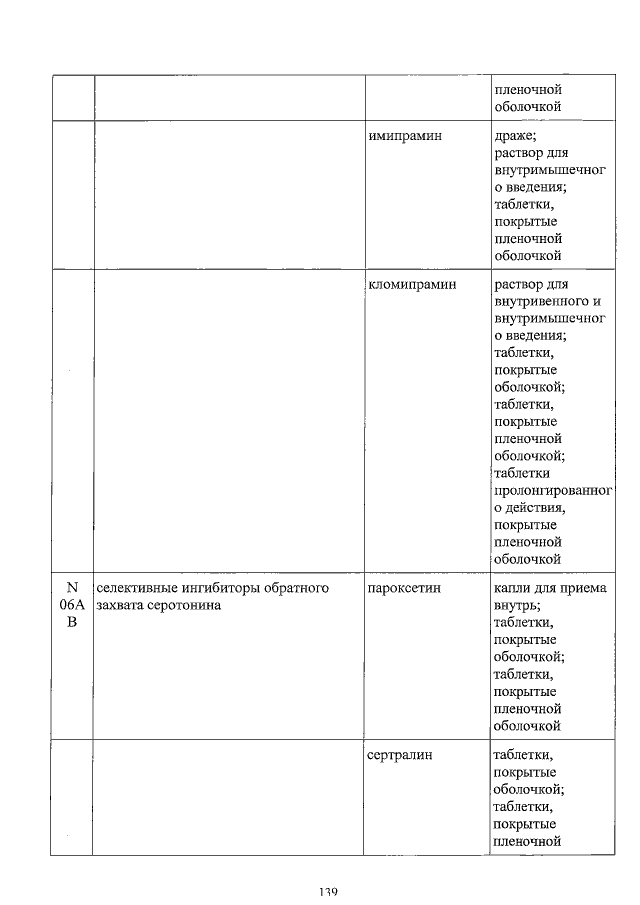 | | | | пленочной оболочкой |
|---|---|---|---|
| | | имипрамин | драже; раствор для внутримышечного введения; таблетки, покрытые пленочной оболочкой |
| | | кломипрамин | раствор для внутривенного и внутримышечного введения; таблетки, покрытые оболочкой; таблетки, покрытые пленочной оболочкой; таблетки пролонгированного действия, покрытые пленочной оболочкой |
| N 06A B | селективные ингибиторы обратного захвата серотонина | пароксетин | капли для приема внутрь; таблетки, покрытые оболочкой; таблетки, покрытые пленочной оболочкой |
| | | сертралин | таблетки, покрытые оболочкой; таблетки, покрытые пленочной |

139